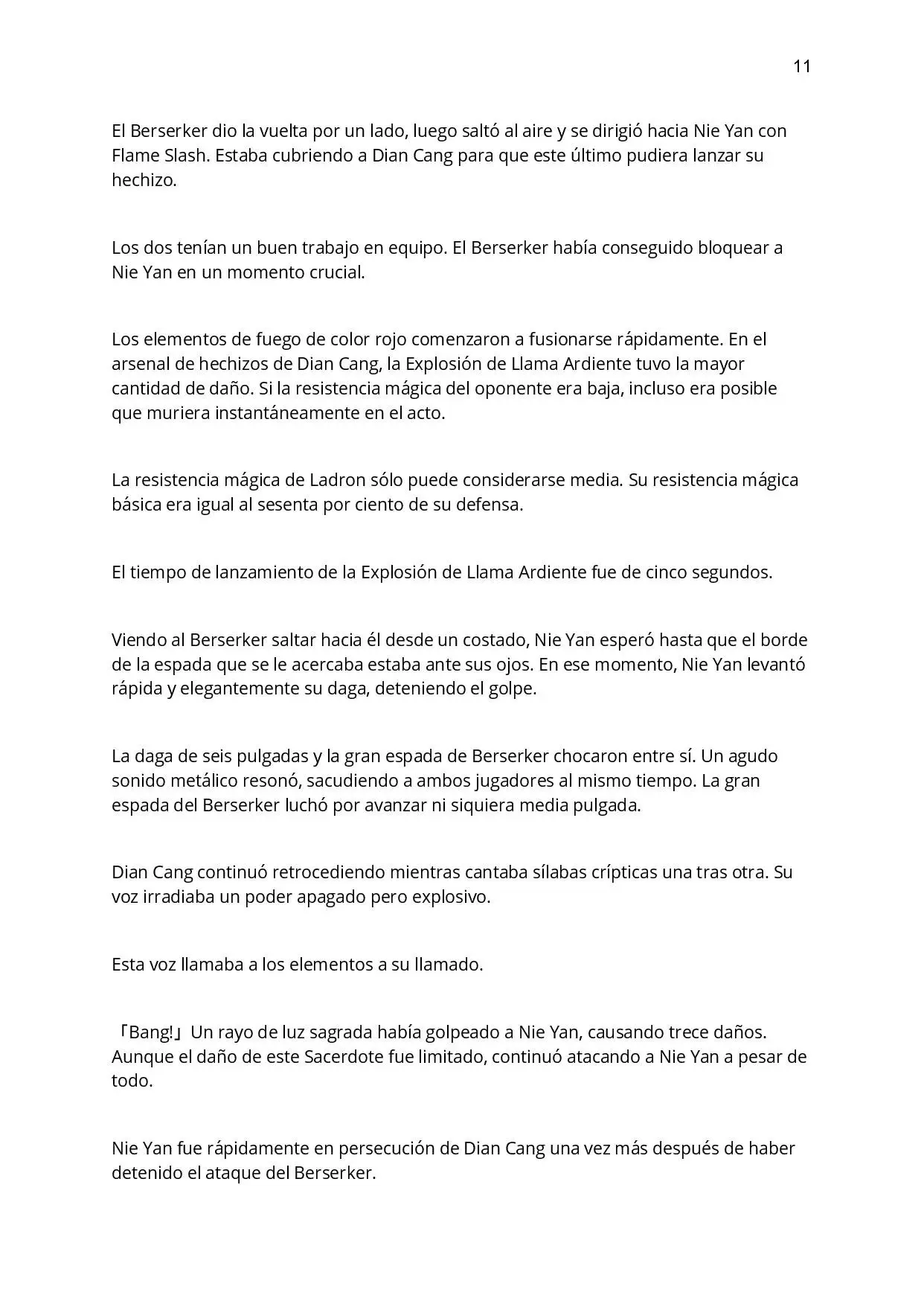 11

El Berserker dio la vuelta por un lado, luego saltó al aire y se dirigió hacia Nie Yan con Flame Slash. Estaba cubriendo a Dian Cang para que este último pudiera lanzar su hechizo.

Los dos tenían un buen trabajo en equipo. El Berserker había conseguido bloquear a Nie Yan en un momento crucial.

Los elementos de fuego de color rojo comenzaron a fusionarse rápidamente. En el arsenal de hechizos de Dian Cang, la Explosión de Llama Ardiente tuvo la mayor cantidad de daño. Si la resistencia mágica del oponente era baja, incluso era posible que muriera instantáneamente en el acto.

La resistencia mágica de Ladron sólo puede considerarse media. Su resistencia mágica básica era igual al sesenta por ciento de su defensa.

El tiempo de lanzamiento de la Explosión de Llama Ardiente fue de cinco segundos.

Viendo al Berserker saltar hacia él desde un costado, Nie Yan esperó hasta que el borde de la espada que se le acercaba estaba ante sus ojos. En ese momento, Nie Yan levantó rápida y elegantemente su daga, deteniendo el golpe.

La daga de seis pulgadas y la gran espada de Berserker chocaron entre sí. Un agudo sonido metálico resonó, sacudiendo a ambos jugadores al mismo tiempo. La gran espada del Berserker luchó por avanzar ni siquiera media pulgada.

Dian Cang continuó retrocediendo mientras cantaba sílabas crípticas una tras otra. Su voz irradiaba un poder apagado pero explosivo.

Esta voz llamaba a los elementos a su llamado.

「Bang!」Un rayo de luz sagrada había golpeado a Nie Yan, causando trece daños. Aunque el daño de este Sacerdote fue limitado, continuó atacando a Nie Yan a pesar de todo.

Nie Yan fue rápidamente en persecución de Dian Cang una vez más después de haber detenido el ataque del Berserker.